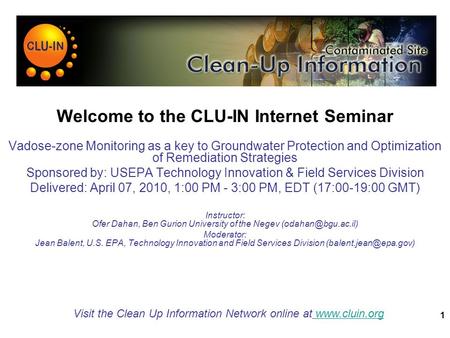 CLU-IN

Contaminated Site
Clean-Up Information

Welcome to the CLU-IN Internet Seminar

Vadose-zone Monitoring as a key to Groundwater Protection and Optimization of Remediation Strategies
Sponsored by: USEPA Technology Innovation & Field Services Division
Delivered: April 07, 2010, 1:00 PM - 3:00 PM, EDT (17:00-19:00 GMT)

Instructor:
Ofer Dahan, Ben Gurion University of the Negev (odahan@bgu.ac.il)
Moderator:
Jean Balent, U.S. EPA, Technology Innovation and Field Services Division (balent.jean@epa.gov)

Visit the Clean Up Information Network online at www.cluin.org

1